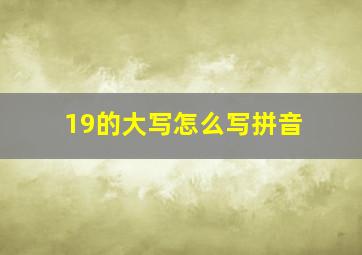 19的大写怎么写拼音